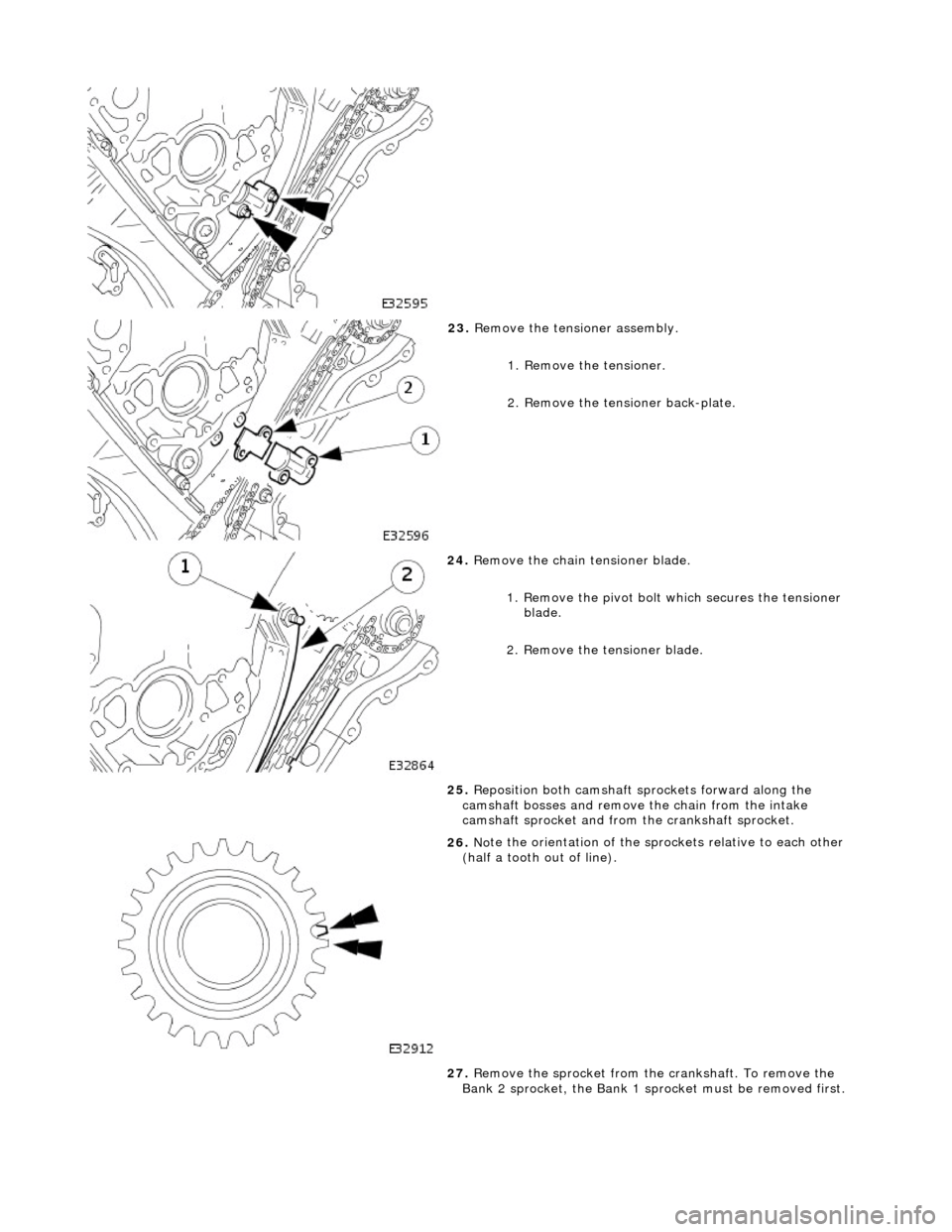 E32595

23. Remove the tensioner assembly.

1. Remove the tensioner.

2. Remove the tensioner back-plate.

2

1

E32596

24. Remove the chain tensioner blade.

1. Remove the pivot bolt which secures the tensioner blade.

2. Remove the tensioner blade.

1

2

E32864

25. Reposition both camshaft sprockets forward along the camshaft bosses and remove the chain from the intake camshaft sprocket and from the crankshaft sprocket.

26. Note the orientation of the sprockets relative to each other (half a tooth out of line).

E32912

27. Remove the sprocket from the crankshaft. To remove the Bank 2 sprocket, the Bank 1 sprocket must be removed first.

carmanualsonline.info